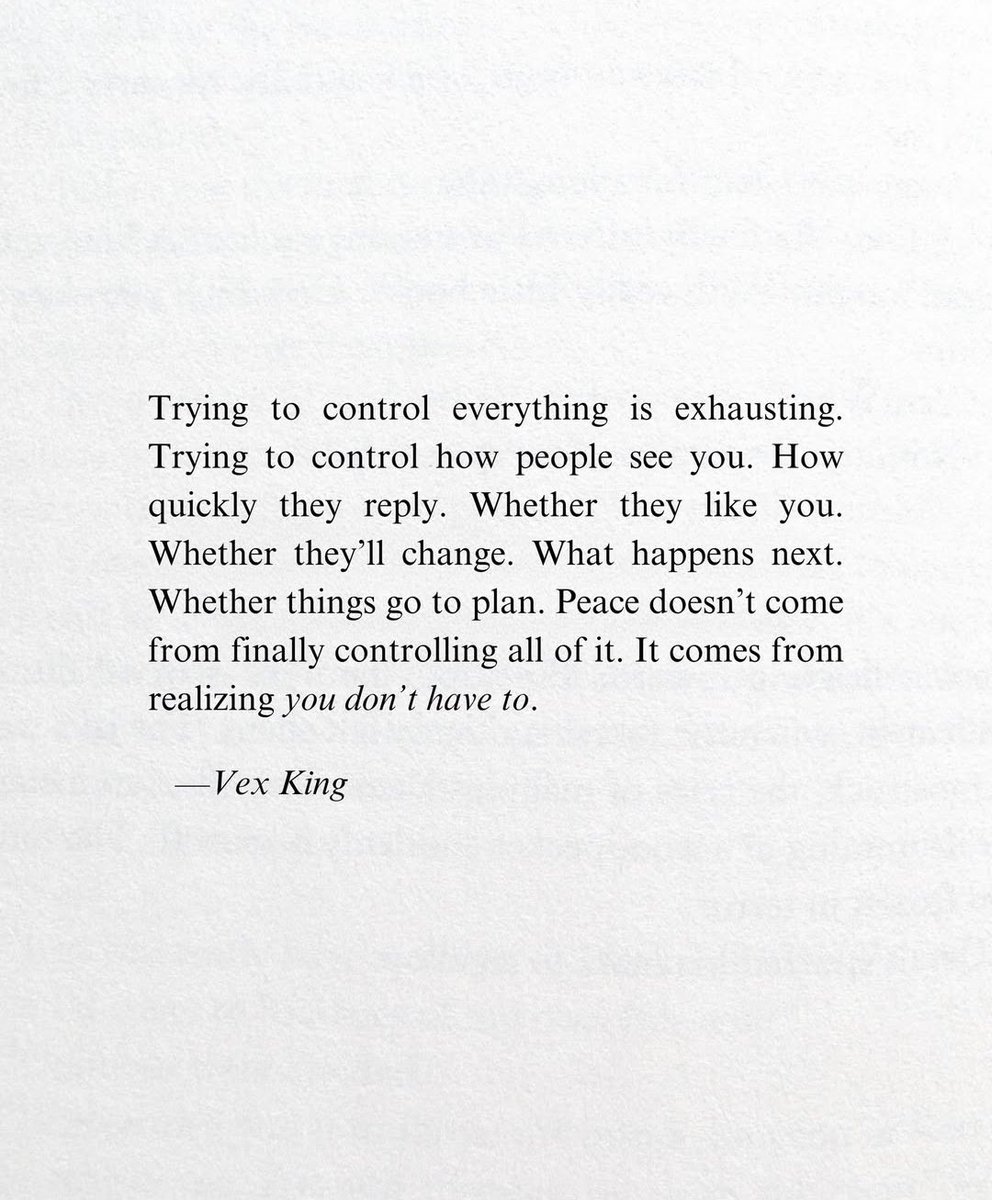 Trying to control everything is exhausting. Trying to control how people see you. How quickly they reply. Whether they like you. Whether they'll change. What happens next. Whether things go to plan. Peace doesn't come from finally controlling all of it. It comes from realizing you don't have to.

—Vex King